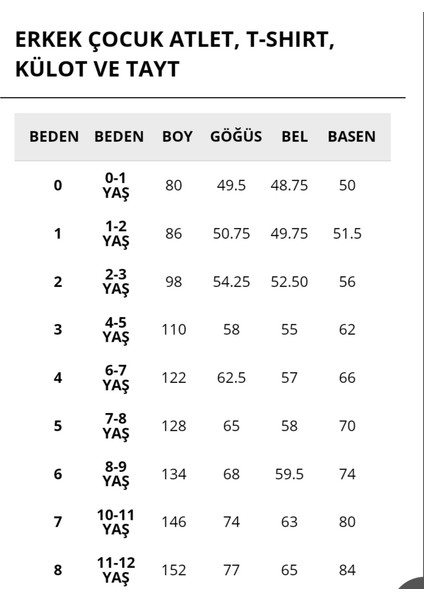 ERKEK ÇOCUK ATLET, T-SHIRT, KÜLOT VE TAYT

| BEDEN | BEDEN | BOY | GÖĞÜS | BEL | BASEN |
|---|---|---|---|---|---|
| 0 | 0-1 YAŞ | 80 | 49.5 | 48.75 | 50 |
| 1 | 1-2 YAŞ | 86 | 50.75 | 49.75 | 51.5 |
| 2 | 2-3 YAŞ | 98 | 54.25 | 52.50 | 56 |
| 3 | 4-5 YAŞ | 110 | 58 | 55 | 62 |
| 4 | 6-7 YAŞ | 122 | 62.5 | 57 | 66 |
| 5 | 7-8 YAŞ | 128 | 65 | 58 | 70 |
| 6 | 8-9 YAŞ | 134 | 68 | 59.5 | 74 |
| 7 | 10-11 YAŞ | 146 | 74 | 63 | 80 |
| 8 | 11-12 YAŞ | 152 | 77 | 65 | 84 |